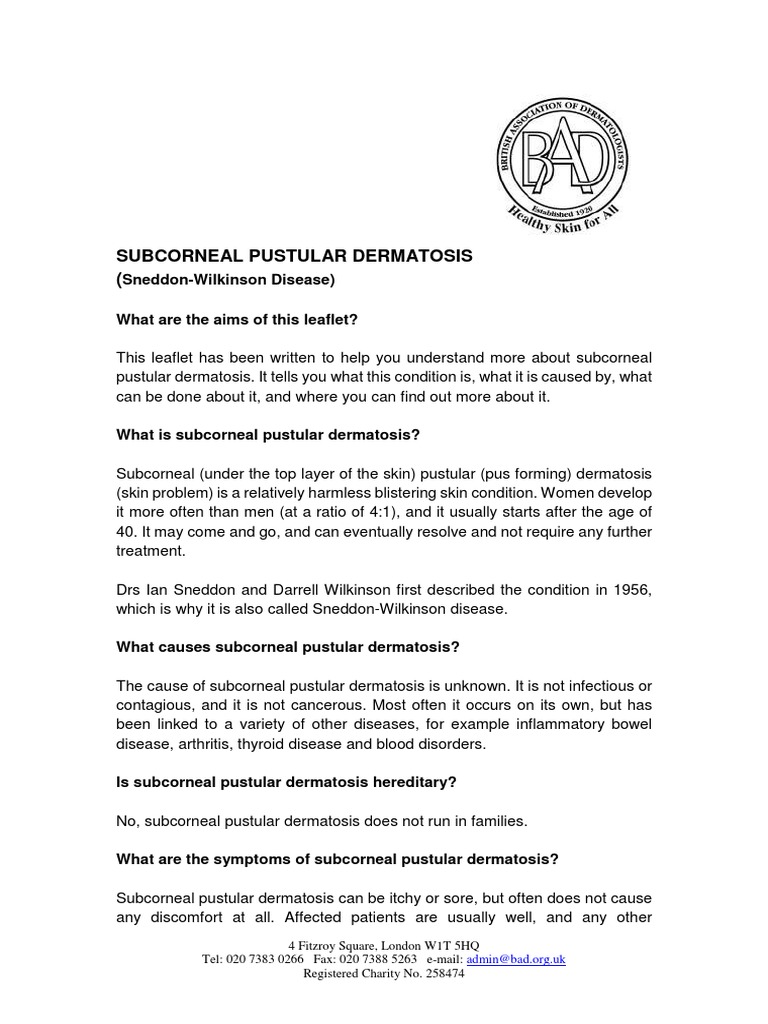 BRITISH ASSOCIATION OF DERMATOLOGISTS
BAD
Established 1920
Healthy Skin for All

SUBCORNEAL PUSTULAR DERMATOSIS
(Sneddon-Wilkinson Disease)

What are the aims of this leaflet?

This leaflet has been written to help you understand more about subcorneal pustular dermatosis. It tells you what this condition is, what it is caused by, what can be done about it, and where you can find out more about it.

What is subcorneal pustular dermatosis?

Subcorneal (under the top layer of the skin) pustular (pus forming) dermatosis (skin problem) is a relatively harmless blistering skin condition. Women develop it more often than men (at a ratio of 4:1), and it usually starts after the age of 40. It may come and go, and can eventually resolve and not require any further treatment.

Drs Ian Sneddon and Darrell Wilkinson first described the condition in 1956, which is why it is also called Sneddon-Wilkinson disease.

What causes subcorneal pustular dermatosis?

The cause of subcorneal pustular dermatosis is unknown. It is not infectious or contagious, and it is not cancerous. Most often it occurs on its own, but has been linked to a variety of other diseases, for example inflammatory bowel disease, arthritis, thyroid disease and blood disorders.

Is subcorneal pustular dermatosis hereditary?

No, subcorneal pustular dermatosis does not run in families.

What are the symptoms of subcorneal pustular dermatosis?

Subcorneal pustular dermatosis can be itchy or sore, but often does not cause any discomfort at all. Affected patients are usually well, and any other

4 Fitzroy Square, London W1T 5HQ
Tel: 020 7383 0266 Fax: 020 7388 5263 e-mail: admin@bad.org.uk
Registered Charity No. 258474